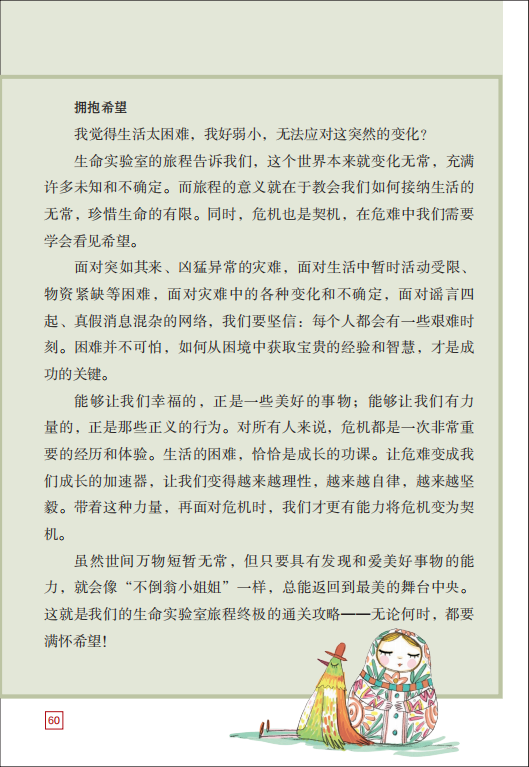 拥抱希望

我觉得生活太困难，我好弱小，无法应对这突然的变化？

生命实验室的旅程告诉我们，这个世界本来就变化无常，充满许多未知和不确定。而旅程的意义就在于教会我们如何接纳生活的无常，珍惜生命的有限。同时，危机也是契机，在危难中我们需要学会看见希望。

面对突如其来、凶猛异常的灾难，面对生活中暂时活动受限、物资紧缺等困难，面对灾难中的各种变化和不确定，面对谣言四起、真假消息混杂的网络，我们要坚信：每个人都会有一些艰难时刻。困难并不可怕，如何从困境中获取宝贵的经验和智慧，才是成功的关键。

能够让我们幸福的，正是一些美好的事物；能够让我们有力量的，正是那些正义的行为。对所有人来说，危机都是一次非常重要的经历和体验。生活的困难，恰恰是成长的功课。让危难变成我们成长的加速器，让我们变得越来越理性，越来越自律，越来越坚毅。带着这种力量，再面对危机时，我们才更有能力将危机变为契机。

虽然世间万物短暂无常，但只要具有发现和爱美好事物的能力，就会像“不倒翁小姐姐”一样，总能返回到最美的舞台中央。这就是我们的生命实验室旅程终极的通关攻略——无论何时，都要满怀希望！

60